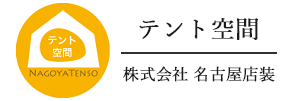 テント
空間

NAGOYATENSO

テント空間

株式会社 名古屋店装